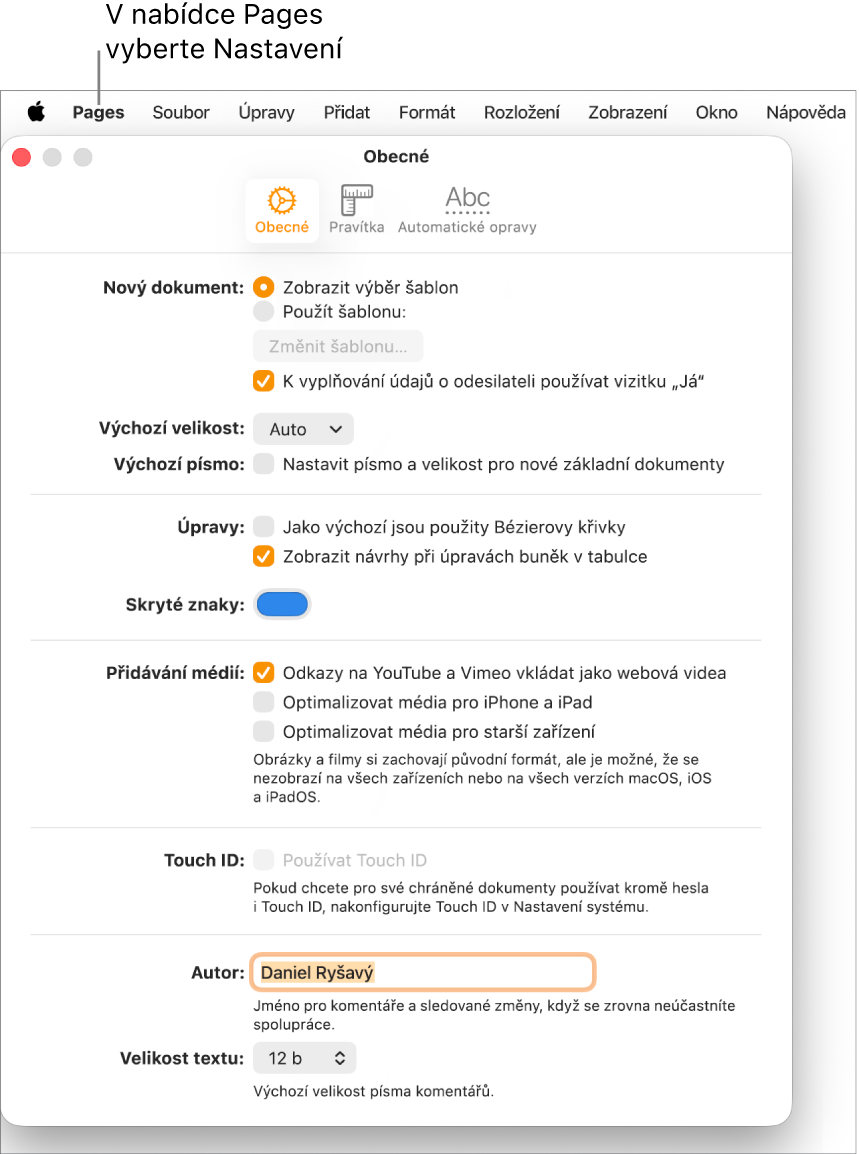 V nabídce Pages vyberte Nastavení

Pages Soubor Úpravy Přidat Formát Rozložení Zobrazení Okno Nápověda

Obecné

Obecné Pravítka Abc Automatické opravy

Nový dokument: Zobrazit výběr šablon
Použít šablonu:
Změnit šablonu…
K vyplňování údajů o odesilateli používat vizitku „Já“

Výchozí velikost: Auto
Výchozí písmo: Nastavit písmo a velikost pro nové základní dokumenty

Úpravy: Jako výchozí jsou použity Bézierovy křivky
Zobrazit návrhy při úpravách buněk v tabulce

Skryté znaky:

Přidávání médií: Odkazy na YouTube a Vimeo vkládat jako webová videa
Optimalizovat média pro iPhone a iPad
Optimalizovat média pro starší zařízení
Obrázky a filmy si zachovají původní formát, ale je možné, že se nezobrazí na všech zařízeních nebo na všech verzích macOS, iOS a iPadOS.

Touch ID: Používat Touch ID
Pokud chcete pro své chráněné dokumenty používat kromě hesla i Touch ID, nakonfigurujte Touch ID v Nastavení systému.

Autor: Daniel Ryšavý
Jméno pro komentáře a sledované změny, když se zrovna neúčastníte spolupráce.

Velikost textu: 12 b
Výchozí velikost písma komentářů.